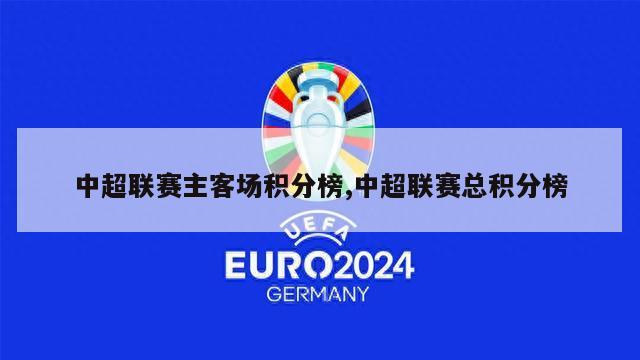 中超联赛主客场积分榜,中超联赛总积分榜

UEFA
EURO2024
GERMANY